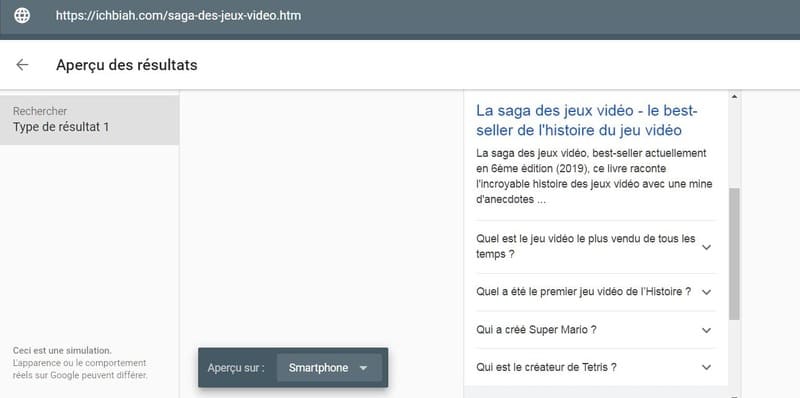 https://ichbiah.com/saga-des-jeux-video.htm

Aperçu des résultats

Rechercher
Type de résultat 1

Ceci est une simulation.
L'apparence ou le comportement réels sur Google peuvent différer.

Aperçu sur : Smartphone

La saga des jeux vidéo - le best-seller de l'histoire du jeu vidéo

La saga des jeux vidéo, best-seller actuellement en 6ème édition (2019), ce livre raconte l'incroyable histoire des jeux vidéo avec une mine d'anecdotes ...

Quel est le jeu vidéo le plus vendu de tous les temps ?

Quel a été le premier jeu vidéo de l'Histoire ?

Qui a créé Super Mario ?

Qui est le créateur de Tetris ?